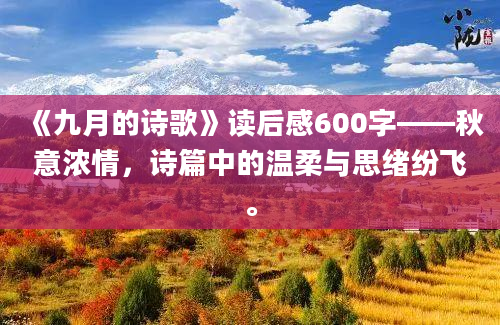 小陇

《九月的诗歌》读后感600字——秋意浓情，诗篇中的温柔与思绪纷飞。